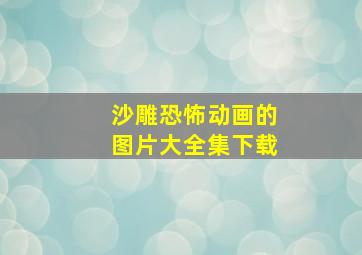 沙雕恐怖动画的
图片大全集下载